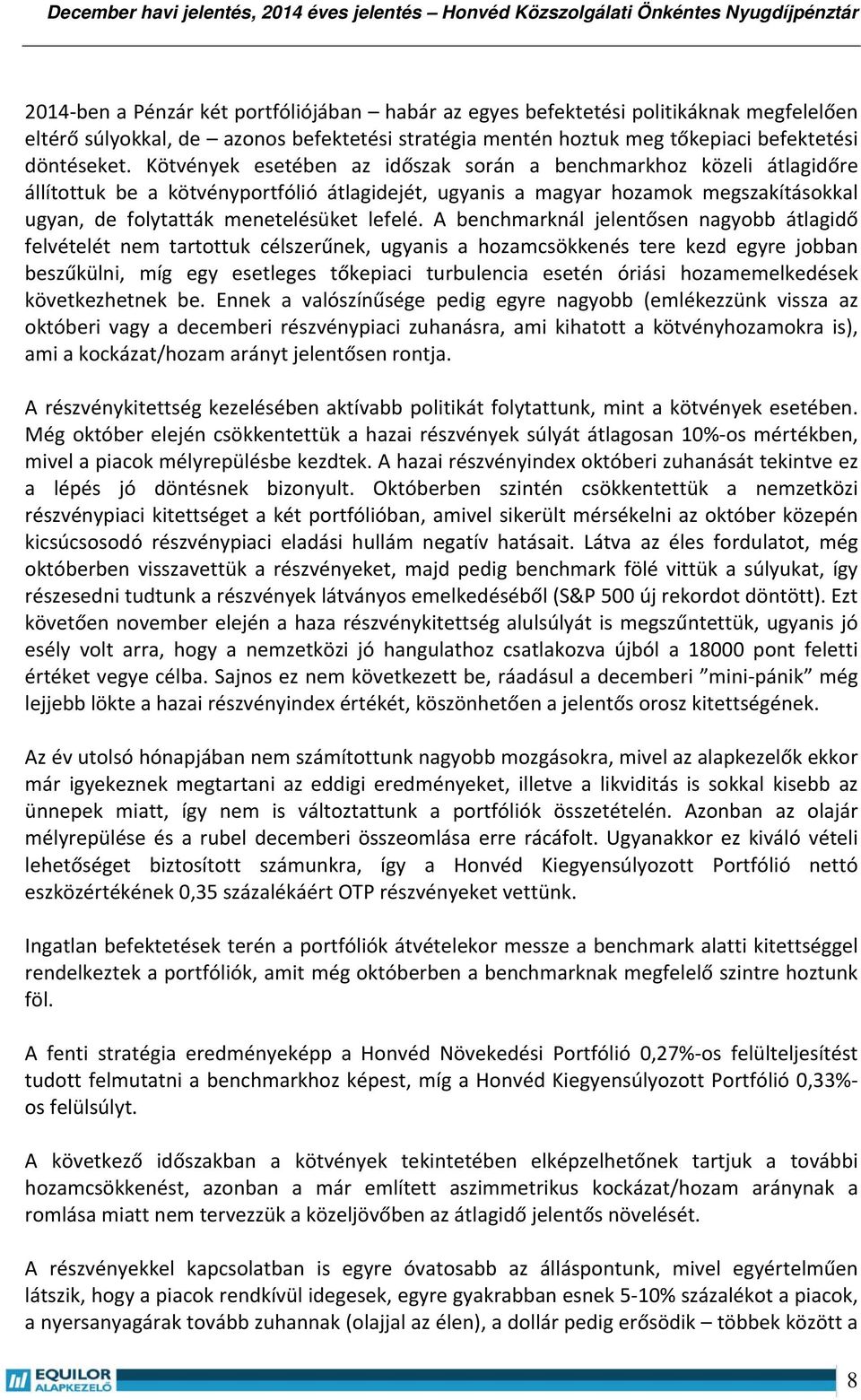 December havi jelentés, 2014 éves jelentés – Honvéd Közszolgálati Önkéntes Nyugdíjpénztár

2014-ben a Pénzár két portfóliójában – habár az egyes befektetési politikáknak megfelelően eltérő súlyokkal, de – azonos befektetési stratégia mentén hoztuk meg tőkepiaci befektetési döntéseket. Kötvények esetében az időszak során a benchmarkhoz közeli átlagidőre állítottuk be a kötvényportfólió átlagidejét, ugyanis a magyar hozamok megszakításokkal ugyan, de folytatták menetelésüket lefelé. A benchmarknál jelentősen nagyobb átlagidő felvételét nem tartottuk célszerűnek, ugyanis a hozamcsökkenés tere kezd egyre jobban beszűkülni, míg egy esetleges tőkepiaci turbulencia esetén óriási hozamemelkedések következhetnek be. Ennek a valószínűsége pedig egyre nagyobb (emlékezzünk vissza az októberi vagy a decemberi részvénypiaci zuhanásra, ami kihatott a kötvényhozamokra is), ami a kockázat/hozam arányt jelentősen rontja.

A részvénykitettség kezelésében aktívabb politikát folytattunk, mint a kötvények esetében. Még október elején csökkentettük a hazai részvények súlyát átlagosan 10%-os mértékben, mivel a piacok mélyrepülésbe kezdtek. A hazai részvényindex októberi zuhanását tekintve ez a lépés jó döntésnek bizonyult. Októberben szintén csökkentettük a nemzetközi részvénypiaci kitettséget a két portfólióban, amivel sikerült mérsékelni az október közepén kicsúcsosodó részvénypiaci eladási hullám negatív hatásait. Látva az éles fordulatot, még októberben visszavettük a részvényeket, majd pedig benchmark fölé vittük a súlyukat, így részesedni tudtunk a részvények látványos emelkedéséből (S&P 500 új rekordot döntött). Ezt követően november elején a haza részvénykitettség alulsúlyát is megszűntettük, ugyanis jó esély volt arra, hogy a nemzetközi jó hangulathoz csatlakozva újból a 18000 pont feletti értéket vegye célba. Sajnos ez nem következett be, ráadásul a decemberi ”mini-pánik” még lejjebb lökte a hazai részvényindex értékét, köszönhetően a jelentős orosz kitettségének.

Az év utolsó hónapjában nem számítottunk nagyobb mozgásokra, mivel az alapkezelők ekkor már igyekeznek megtartani az eddigi eredményeket, illetve a likviditás is sokkal kisebb az ünnepek miatt, így nem is változtattunk a portfóliók összetételén. Azonban az olajár mélyrepülése és a rubel decemberi összeomlása erre rácáfolt. Ugyanakkor ez kiváló vételi lehetőséget biztosított számunkra, így a Honvéd Kiegyensúlyozott Portfólió nettó eszközértékének 0,35 százalékáért OTP részvényeket vettünk.

Ingatlan befektetések terén a portfóliók átvételekor messze a benchmark alatti kitettséggel rendelkeztek a portfóliók, amit még októberben a benchmarknak megfelelő szintre hoztunk föl.

A fenti stratégia eredményeképp a Honvéd Növekedési Portfólió 0,27%-os felülteljesítést tudott felmutatni a benchmarkhoz képest, míg a Honvéd Kiegyensúlyozott Portfólió 0,33%-os felülsúlyt.

A következő időszakban a kötvények tekintetében elképzelhetőnek tartjuk a további hozamcsökkenést, azonban a már említett aszimmetrikus kockázat/hozam aránynak a romlása miatt nem tervezzük a közeljövőben az átlagidő jelentős növelését.

A részvényekkel kapcsolatban is egyre óvatosabb az álláspontunk, mivel egyértelműen látszik, hogy a piacok rendkívül idegesek, egyre gyakrabban esnek 5-10% százalékot a piacok, a nyersanyagárak tovább zuhannak (olajjal az élen), a dollár pedig erősödik – többek között a

EQUILOR ALAPKEZELŐ

8